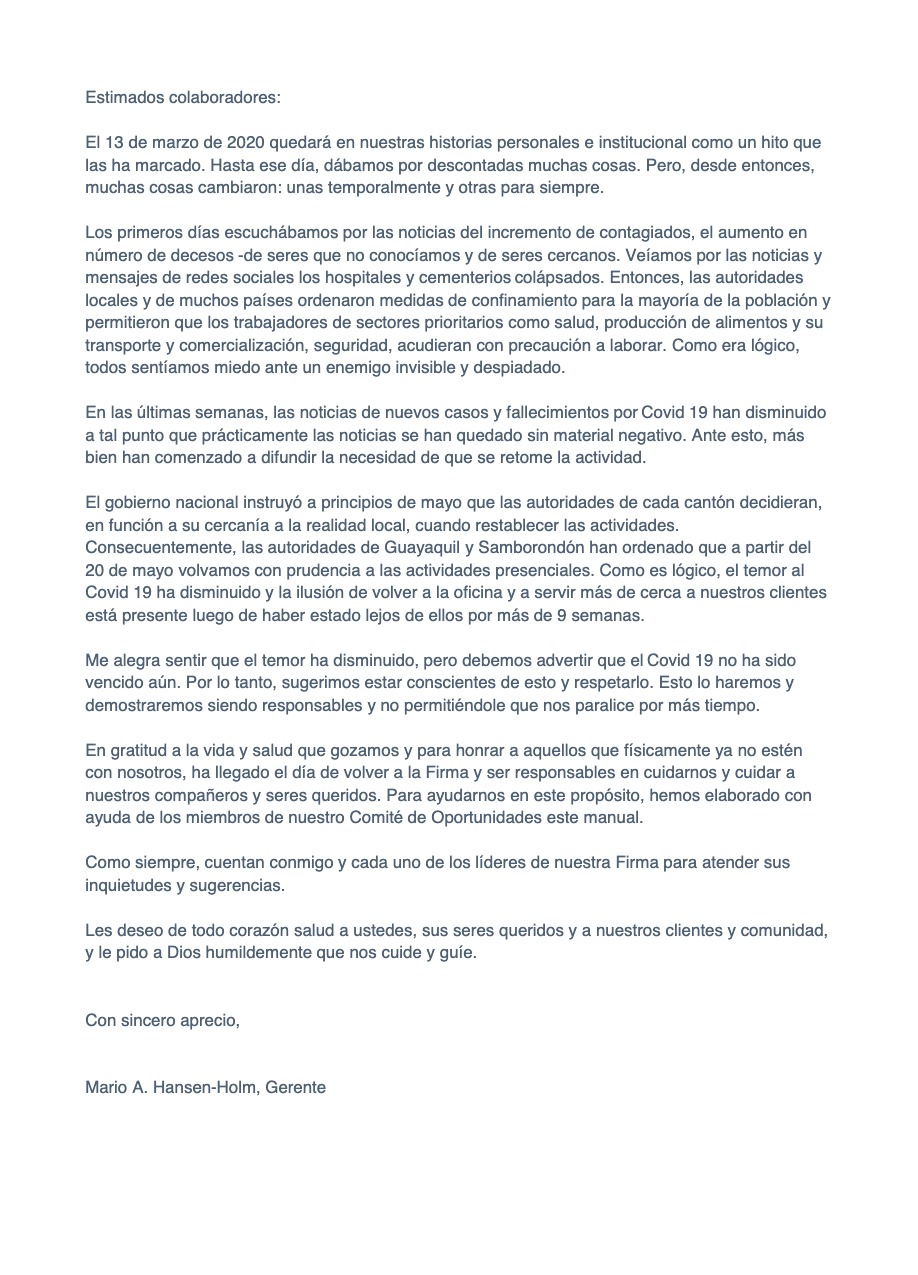 Estimados colaboradores:

El 13 de marzo de 2020 quedará en nuestras historias personales e institucional como un hito que las ha marcado. Hasta ese día, dábamos por descontadas muchas cosas. Pero, desde entonces, muchas cosas cambiaron: unas temporalmente y otras para siempre.

Los primeros días escuchábamos por las noticias del incremento de contagiados, el aumento en número de decesos -de seres que no conocíamos y de seres cercanos. Veíamos por las noticias y mensajes de redes sociales los hospitales y cementerios colápsados. Entonces, las autoridades locales y de muchos países ordenaron medidas de confinamiento para la mayoría de la población y permitieron que los trabajadores de sectores prioritarios como salud, producción de alimentos y su transporte y comercialización, seguridad, acudieran con precaución a laborar. Como era lógico, todos sentíamos miedo ante un enemigo invisible y despiadado.

En las últimas semanas, las noticias de nuevos casos y fallecimientos por Covid 19 han disminuido a tal punto que prácticamente las noticias se han quedado sin material negativo. Ante esto, más bien han comenzado a difundir la necesidad de que se retome la actividad.

El gobierno nacional instruyó a principios de mayo que las autoridades de cada cantón decidieran, en función a su cercanía a la realidad local, cuando restablecer las actividades. Consecuentemente, las autoridades de Guayaquil y Samborondón han ordenado que a partir del 20 de mayo volvamos con prudencia a las actividades presenciales. Como es lógico, el temor al Covid 19 ha disminuido y la ilusión de volver a la oficina y a servir más de cerca a nuestros clientes está presente luego de haber estado lejos de ellos por más de 9 semanas.

Me alegra sentir que el temor ha disminuido, pero debemos advertir que el Covid 19 no ha sido vencido aún. Por lo tanto, sugerimos estar conscientes de esto y respetarlo. Esto lo haremos y demostraremos siendo responsables y no permitiéndole que nos paralice por más tiempo.

En gratitud a la vida y salud que gozamos y para honrar a aquellos que físicamente ya no estén con nosotros, ha llegado el día de volver a la Firma y ser responsables en cuidarnos y cuidar a nuestros compañeros y seres queridos. Para ayudarnos en este propósito, hemos elaborado con ayuda de los miembros de nuestro Comité de Oportunidades este manual.

Como siempre, cuentan conmigo y cada uno de los líderes de nuestra Firma para atender sus inquietudes y sugerencias.

Les deseo de todo corazón salud a ustedes, sus seres queridos y a nuestros clientes y comunidad, y le pido a Dios humildemente que nos cuide y guíe.

Con sincero aprecio,

Mario A. Hansen-Holm, Gerente